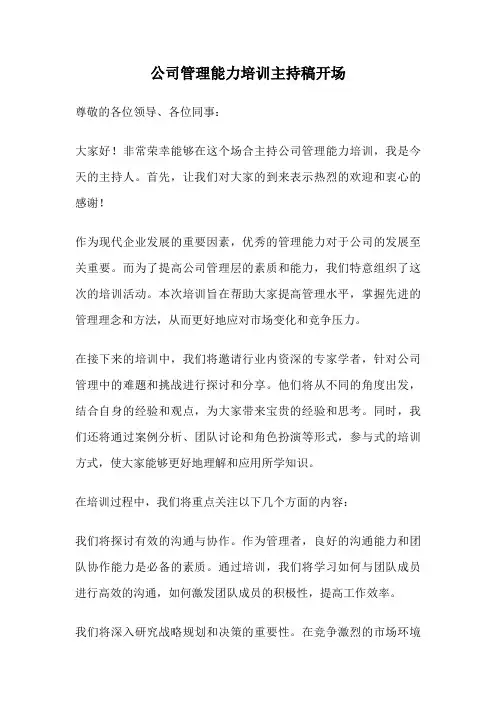 公司管理能力培训主持稿开场

尊敬的各位领导、各位同事：

大家好！非常荣幸能够在这个场合主持公司管理能力培训，我是今天的主持人。首先，让我们对大家的到来表示热烈的欢迎和衷心的感谢！

作为现代企业发展的重要因素，优秀的管理能力对于公司的发展至关重要。而为了提高公司管理层的素质和能力，我们特意组织了这次的培训活动。本次培训旨在帮助大家提高管理水平，掌握先进的管理理念和方法，从而更好地应对市场变化和竞争压力。

在接下来的培训中，我们将邀请行业内资深的专家学者，针对公司管理中的难题和挑战进行探讨和分享。他们将从不同的角度出发，结合自身的经验和观点，为大家带来宝贵的经验和思考。同时，我们还将通过案例分析、团队讨论和角色扮演等形式，参与式的培训方式，使大家能够更好地理解和应用所学知识。

在培训过程中，我们将重点关注以下几个方面的内容：

我们将探讨有效的沟通与协作。作为管理者，良好的沟通能力和团队协作能力是必备的素质。通过培训，我们将学习如何与团队成员进行高效的沟通，如何激发团队成员的积极性，提高工作效率。

我们将深入研究战略规划和决策的重要性。在竞争激烈的市场环境